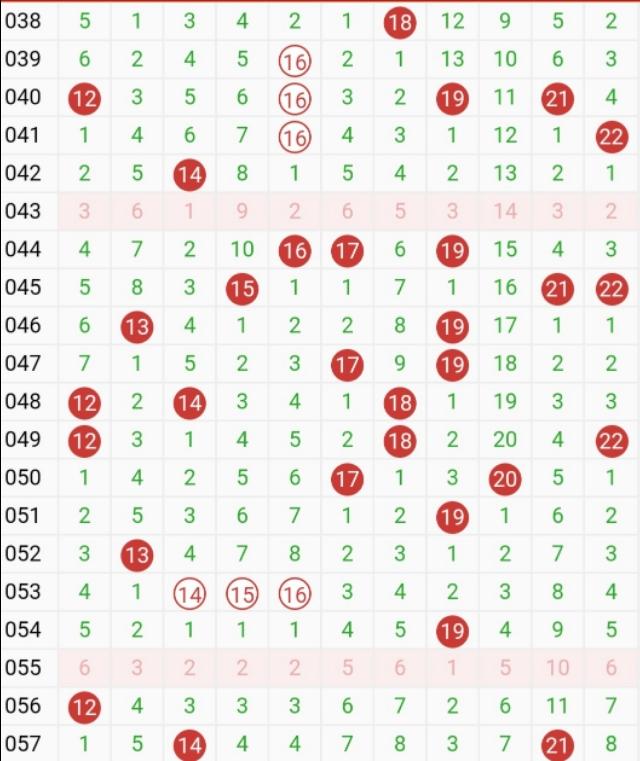 | 038 | 5 | 1 | 3 | 4 | 2 | 1 | 18 | 12 | 9 | 5 | 2 |
|---|---|---|---|---|---|---|---|---|---|---|---|
| 039 | 6 | 2 | 4 | 5 | 16 | 2 | 1 | 13 | 10 | 6 | 3 |
| 040 | 12 | 3 | 5 | 6 | 16 | 3 | 2 | 19 | 11 | 21 | 4 |
| 041 | 1 | 4 | 6 | 7 | 16 | 4 | 3 | 1 | 12 | 1 | 22 |
| 042 | 2 | 5 | 14 | 8 | 1 | 5 | 4 | 2 | 13 | 2 | 1 |
| 043 | 3 | 6 | 1 | 9 | 2 | 6 | 5 | 3 | 14 | 3 | 2 |
| 044 | 4 | 7 | 2 | 10 | 16 | 17 | 6 | 19 | 15 | 4 | 3 |
| 045 | 5 | 8 | 3 | 15 | 1 | 1 | 7 | 1 | 16 | 21 | 22 |
| 046 | 6 | 13 | 4 | 1 | 2 | 2 | 8 | 19 | 17 | 1 | 1 |
| 047 | 7 | 1 | 5 | 2 | 3 | 17 | 9 | 19 | 18 | 2 | 2 |
| 048 | 12 | 2 | 14 | 3 | 4 | 1 | 18 | 1 | 19 | 3 | 3 |
| 049 | 12 | 3 | 1 | 4 | 5 | 2 | 18 | 2 | 20 | 4 | 22 |
| 050 | 1 | 4 | 2 | 5 | 6 | 17 | 1 | 3 | 20 | 5 | 1 |
| 051 | 2 | 5 | 3 | 6 | 7 | 1 | 2 | 19 | 1 | 6 | 2 |
| 052 | 3 | 13 | 4 | 7 | 8 | 2 | 3 | 1 | 2 | 7 | 3 |
| 053 | 4 | 1 | 14 | 15 | 16 | 3 | 4 | 2 | 3 | 8 | 4 |
| 054 | 5 | 2 | 1 | 1 | 1 | 4 | 5 | 19 | 4 | 9 | 5 |
| 055 | 6 | 3 | 2 | 2 | 2 | 5 | 6 | 1 | 5 | 10 | 6 |
| 056 | 12 | 4 | 3 | 3 | 3 | 6 | 7 | 2 | 6 | 11 | 7 |
| 057 | 1 | 5 | 14 | 4 | 4 | 7 | 8 | 3 | 7 | 21 | 8 |